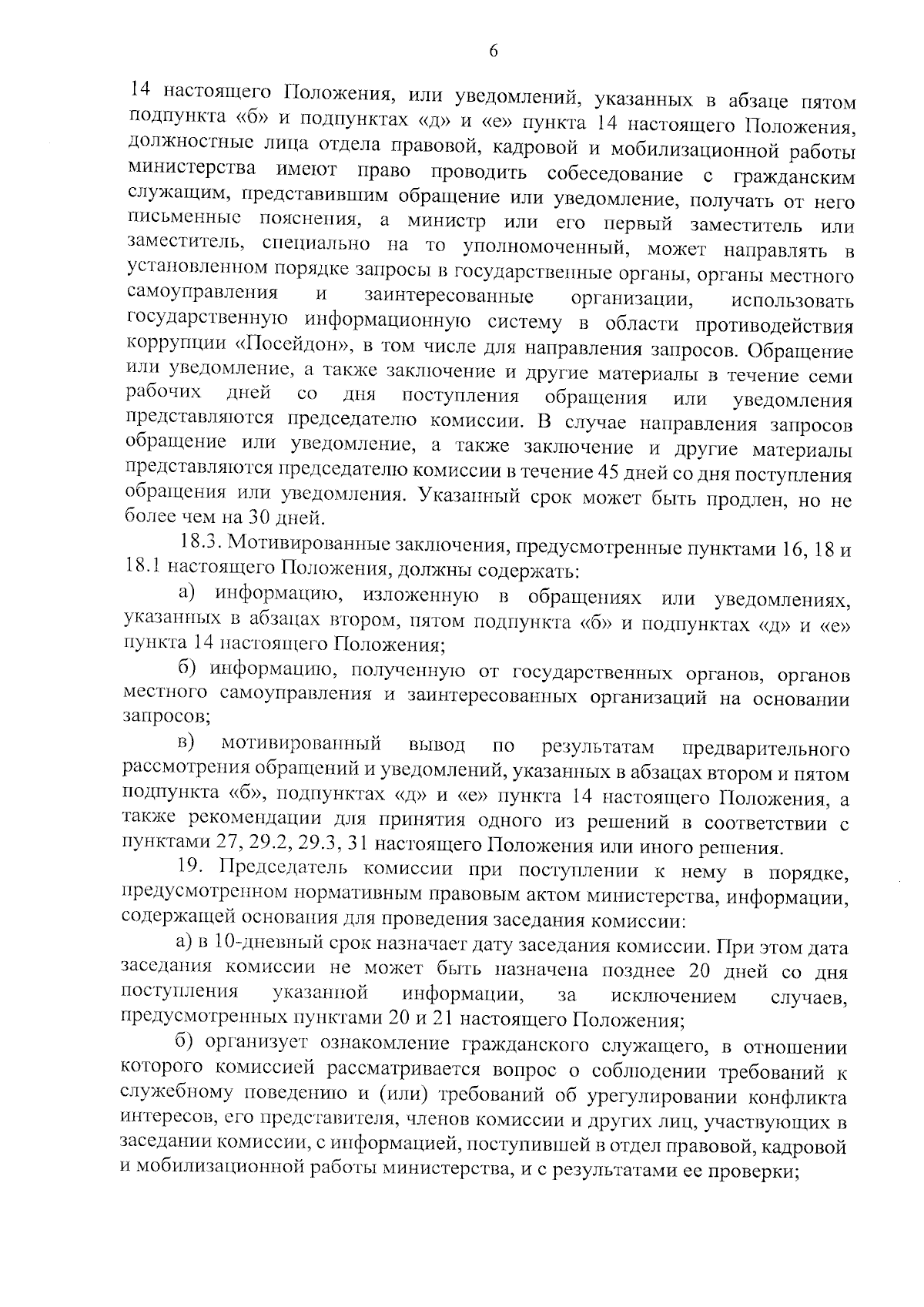 6

14 настоящего Положения, или уведомлений, указанных в абзаце пятом подпункта «б» и подпунктах «д» и «е» пункта 14 настоящего Положения, должностные лица отдела правовой, кадровой и мобилизационной работы министерства имеют право проводить собеседование с гражданским служащим, представившим обращение или уведомление, получать от него письменные пояснения, а министр или его первый заместитель или заместитель, специально на то уполномоченный, может направлять в установленном порядке запросы в государственные органы, органы местного самоуправления и заинтересованные организации, использовать государственную информационную систему в области противодействия коррупции «Посейдон», в том числе для направления запросов. Обращение или уведомление, а также заключение и другие материалы в течение семи рабочих дней со дня поступления обращения или уведомления представляются председателю комиссии. В случае направления запросов обращение или уведомление, а также заключение и другие материалы представляются председателю комиссии в течение 45 дней со дня поступления обращения или уведомления. Указанный срок может быть продлен, но не более чем на 30 дней.

18.3. Мотивированные заключения, предусмотренные пунктами 16, 18 и 18.1 настоящего Положения, должны содержать:

а) информацию, изложенную в обращениях или уведомлениях, указанных в абзацах втором, пятом подпункта «б» и подпунктах «д» и «е» пункта 14 настоящего Положения;

б) информацию, полученную от государственных органов, органов местного самоуправления и заинтересованных организаций на основании запросов;

в) мотивированный вывод по результатам предварительного рассмотрения обращений и уведомлений, указанных в абзацах втором и пятом подпункта «б», подпунктах «д» и «е» пункта 14 настоящего Положения, а также рекомендации для принятия одного из решений в соответствии с пунктами 27, 29.2, 29.3, 31 настоящего Положения или иного решения.

19. Председатель комиссии при поступлении к нему в порядке, предусмотренном нормативным правовым актом министерства, информации, содержащей основания для проведения заседания комиссии:

а) в 10-дневный срок назначает дату заседания комиссии. При этом дата заседания комиссии не может быть назначена позднее 20 дней со дня поступления указанной информации, за исключением случаев, предусмотренных пунктами 20 и 21 настоящего Положения;

б) организует ознакомление гражданского служащего, в отношении которого комиссией рассматривается вопрос о соблюдении требований к служебному поведению и (или) требований об урегулировании конфликта интересов, его представителя, членов комиссии и других лиц, участвующих в заседании комиссии, с информацией, поступившей в отдел правовой, кадровой и мобилизационной работы министерства, и с результатами ее проверки;